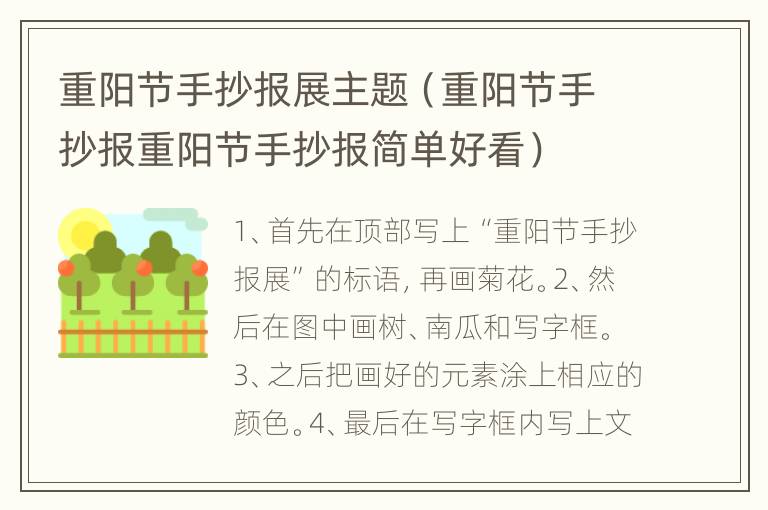 重阳节手抄报展主题（重阳节手抄报重阳节手抄报简单好看）

1、首先在顶部写上“重阳节手抄报展”的标语，再画菊花。2、然后在图中画树、南瓜和写字框。3、之后把画好的元素涂上相应的颜色。4、最后在写字框内写上文